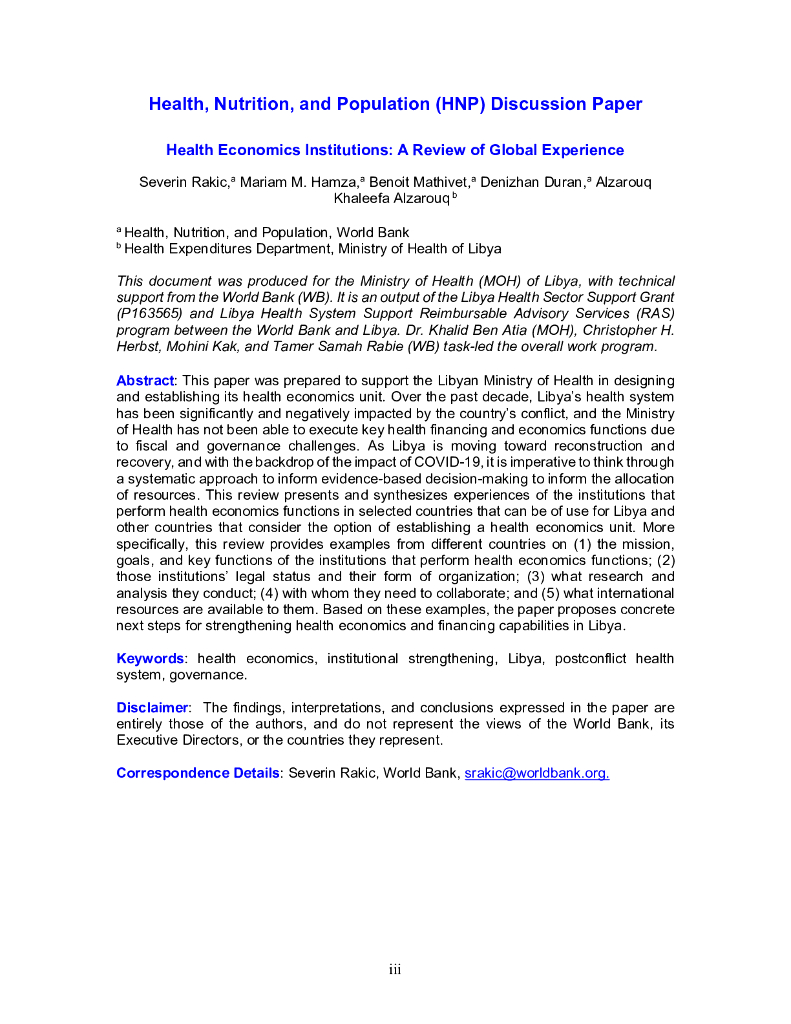 Health, Nutrition, and Population (HNP) Discussion Paper

Health Economics Institutions: A Review of Global Experience

Severin Rakic,$^a$ Mariam M. Hamza,$^a$ Benoit Mathivet,$^a$ Denizhan Duran,$^a$ Alzarouq Khaleefa Alzarouq $^b$

$^a$ Health, Nutrition, and Population, World Bank
$^b$ Health Expenditures Department, Ministry of Health of Libya

This document was produced for the Ministry of Health (MOH) of Libya, with technical support from the World Bank (WB). It is an output of the Libya Health Sector Support Grant (P163565) and Libya Health System Support Reimbursable Advisory Services (RAS) program between the World Bank and Libya. Dr. Khalid Ben Atia (MOH), Christopher H. Herbst, Mohini Kak, and Tamer Samah Rabie (WB) task-led the overall work program.

Abstract: This paper was prepared to support the Libyan Ministry of Health in designing and establishing its health economics unit. Over the past decade, Libya's health system has been significantly and negatively impacted by the country's conflict, and the Ministry of Health has not been able to execute key health financing and economics functions due to fiscal and governance challenges. As Libya is moving toward reconstruction and recovery, and with the backdrop of the impact of COVID-19, it is imperative to think through a systematic approach to inform evidence-based decision-making to inform the allocation of resources. This review presents and synthesizes experiences of the institutions that perform health economics functions in selected countries that can be of use for Libya and other countries that consider the option of establishing a health economics unit. More specifically, this review provides examples from different countries on (1) the mission, goals, and key functions of the institutions that perform health economics functions; (2) those institutions' legal status and their form of organization; (3) what research and analysis they conduct; (4) with whom they need to collaborate; and (5) what international resources are available to them. Based on these examples, the paper proposes concrete next steps for strengthening health economics and financing capabilities in Libya.

Keywords: health economics, institutional strengthening, Libya, postconflict health system, governance.

Disclaimer: The findings, interpretations, and conclusions expressed in the paper are entirely those of the authors, and do not represent the views of the World Bank, its Executive Directors, or the countries they represent.

Correspondence Details: Severin Rakic, World Bank, srakic@worldbank.org.

iii